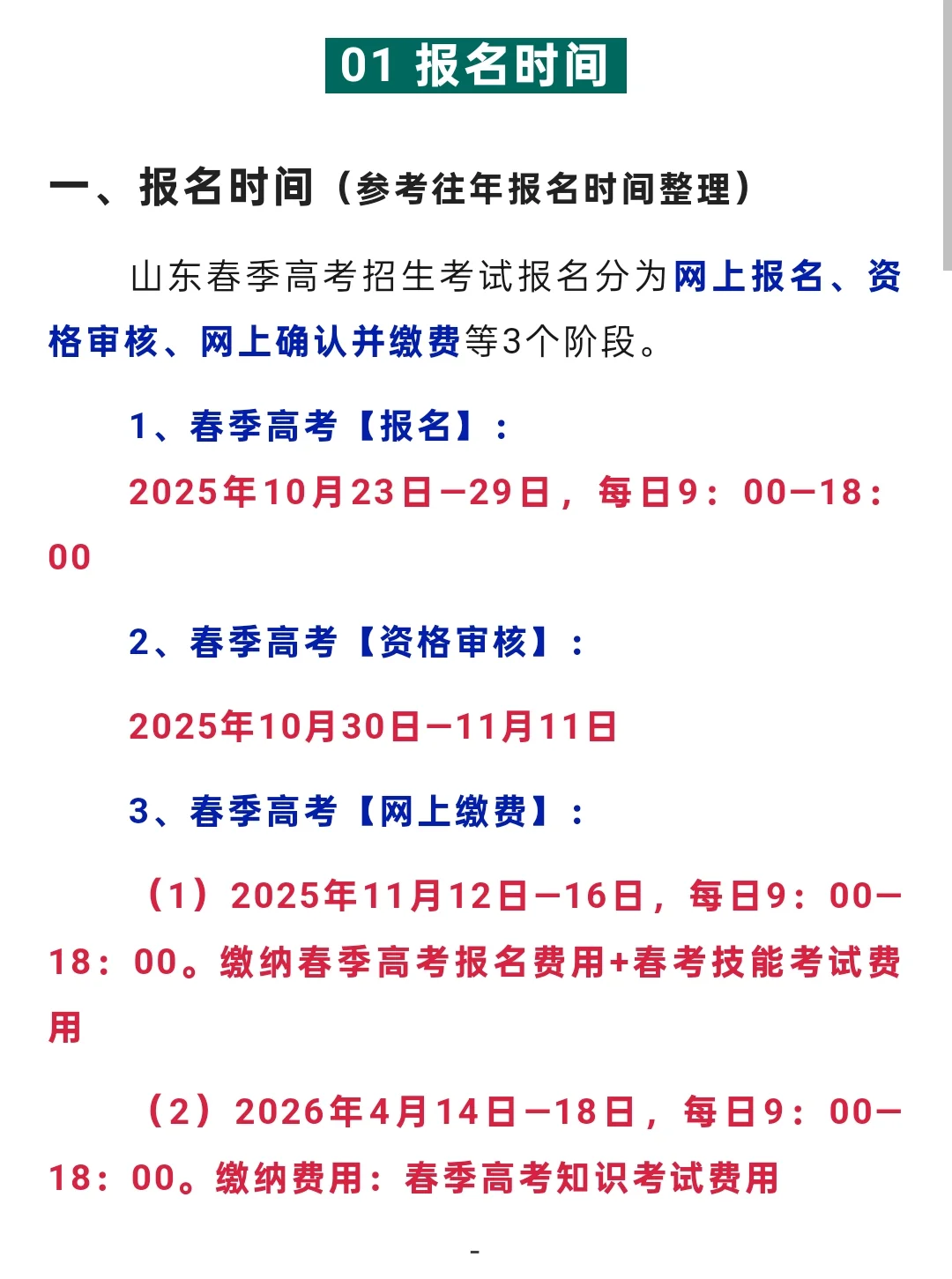 01 报名时间

一、报名时间（参考往年报名时间整理）

山东春季高考招生考试报名分为网上报名、资格审核、网上确认并缴费等3个阶段。

1、春季高考【报名】：

2025年10月23日—29日，每日9：00—18：00

2、春季高考【资格审核】：

2025年10月30日—11月11日

3、春季高考【网上缴费】：

（1）2025年11月12日—16日，每日9：00—18：00。缴纳春季高考报名费用+春考技能考试费用

（2）2026年4月14日—18日，每日9：00—18：00。缴纳费用：春季高考知识考试费用

-